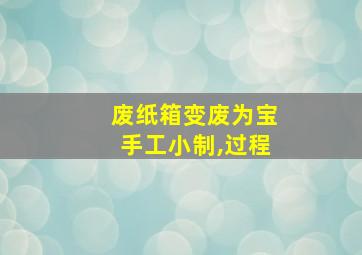 废纸箱变废为宝
手工小制,过程